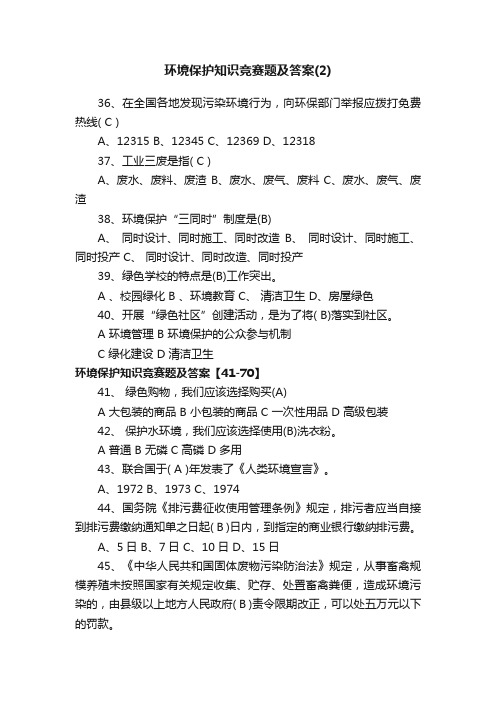 环境保护知识竞赛题及答案(2)

36、在全国各地发现污染环境行为，向环保部门举报应拨打免费热线( C )

A、12315 B、12345 C、12369 D、12318

37、工业三废是指( C )

A、废水、废料、废渣 B、废水、废气、废料 C、废水、废气、废渣

38、环境保护“三同时”制度是(B)

A、 同时设计、同时施工、同时改造 B、 同时设计、同时施工、同时投产 C、 同时设计、同时改造、同时投产

39、绿色学校的特点是(B)工作突出。

A 、校园绿化 B 、环境教育 C、 清洁卫生 D、房屋绿色

40、开展“绿色社区”创建活动，是为了将( B)落实到社区。

A 环境管理 B 环境保护的公众参与机制

C 绿化建设 D 清洁卫生

环境保护知识竞赛题及答案【41-70】

41、 绿色购物，我们应该选择购买(A)

A 大包装的商品 B 小包装的商品 C 一次性用品 D 高级包装

42、 保护水环境，我们应该选择使用(B)洗衣粉。

A 普通 B 无磷 C 高磷 D 多用

43、联合国于( A )年发表了《人类环境宣言》。

A、1972 B、1973 C、1974

44、国务院《排污费征收使用管理条例》规定，排污者应当自接到排污费缴纳通知单之日起( B )日内，到指定的商业银行缴纳排污费。

A、5 日 B、7 日 C、10 日 D、15 日

45、《中华人民共和国固体废物污染防治法》规定，从事畜禽规模养殖未按照国家有关规定收集、贮存、处置畜禽粪便，造成环境污染的，由县级以上地方人民政府( B )责令限期改正，可以处五万元以下的罚款。